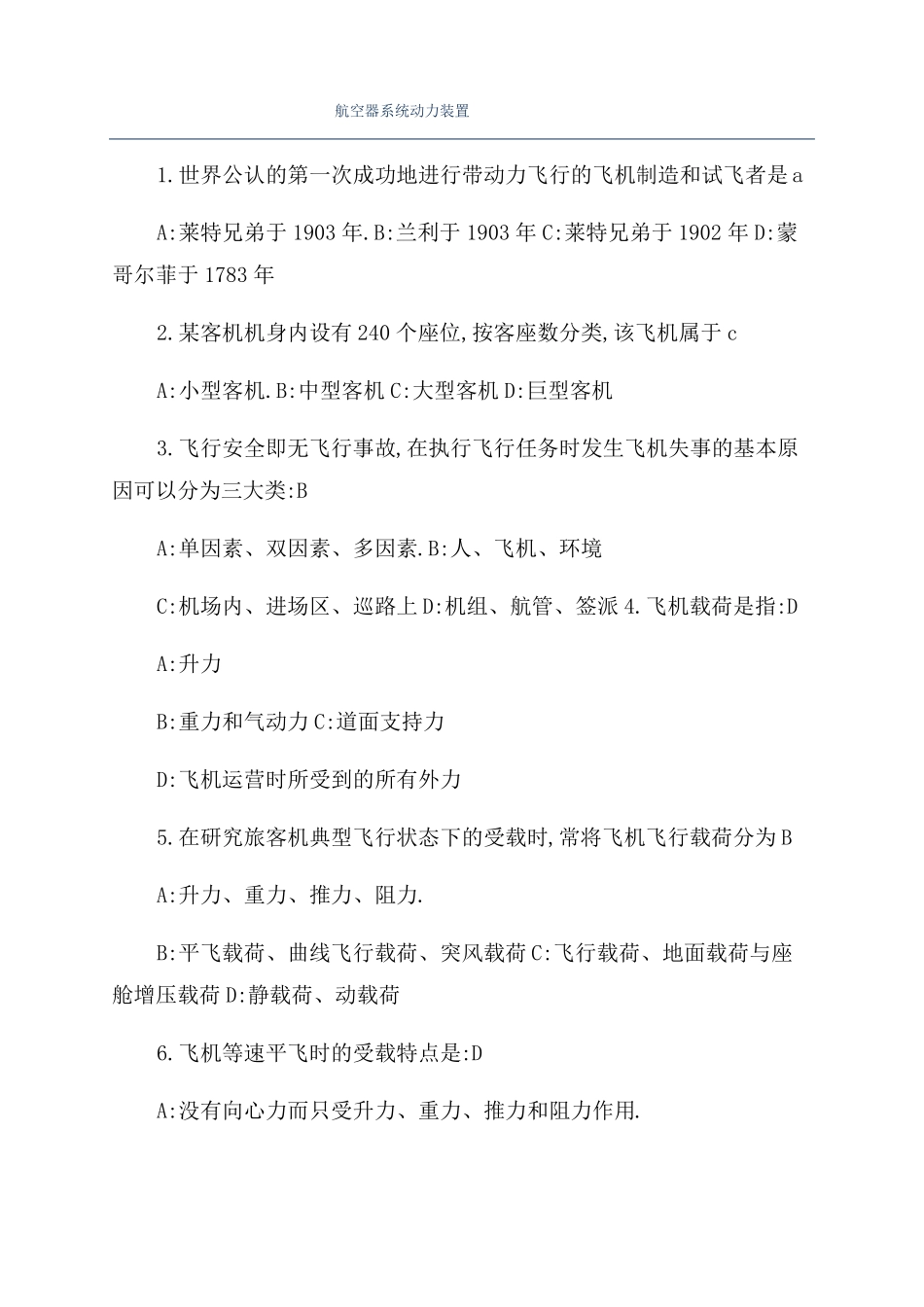 航空器系统动力装置

1.世界公认的第一次成功地进行带动力飞行的飞机制造和试飞者是a

A:莱特兄弟于1903年.B:兰利于1903年C:莱特兄弟于1902年D:蒙哥尔菲于1783年

2.某客机机身内设有240个座位,按客座数分类,该飞机属于c

A:小型客机.B:中型客机C:大型客机D:巨型客机

3.飞行安全即无飞行事故,在执行飞行任务时发生飞机失事的基本原因可以分为三大类:B

A:单因素、双因素、多因素.B:人、飞机、环境

C:机场内、进场区、巡路上D:机组、航管、签派4.飞机载荷是指:D

A:升力

B:重力和气动力C:道面支持力

D:飞机运营时所受到的所有外力

5.在研究旅客机典型飞行状态下的受载时,常将飞机飞行载荷分为B

A:升力、重力、推力、阻力.

B:平飞载荷、曲线飞行载荷、突风载荷C:飞行载荷、地面载荷与座舱增压载荷D:静载荷、动载荷

6.飞机等速平飞时的受载特点是:D

A:没有向心力而只受升力、重力、推力和阻力作用.